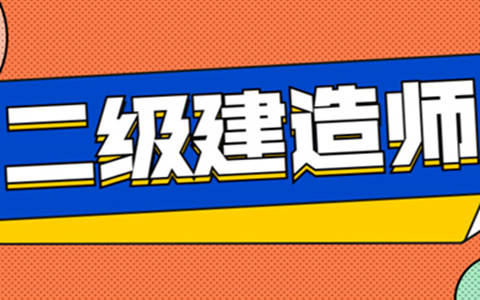 二级建造师